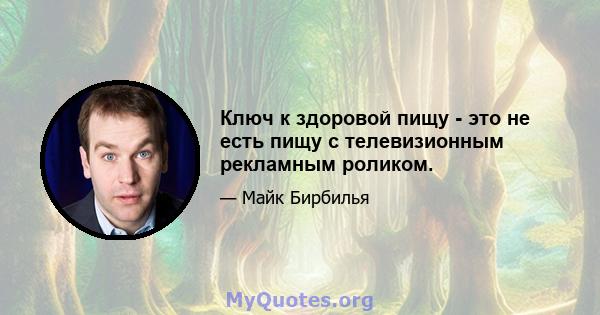 Ключ к здоровой пищу - это не есть пищу с телевизионным рекламным роликом.

— Майк Бирбилья

MyQuotes.org